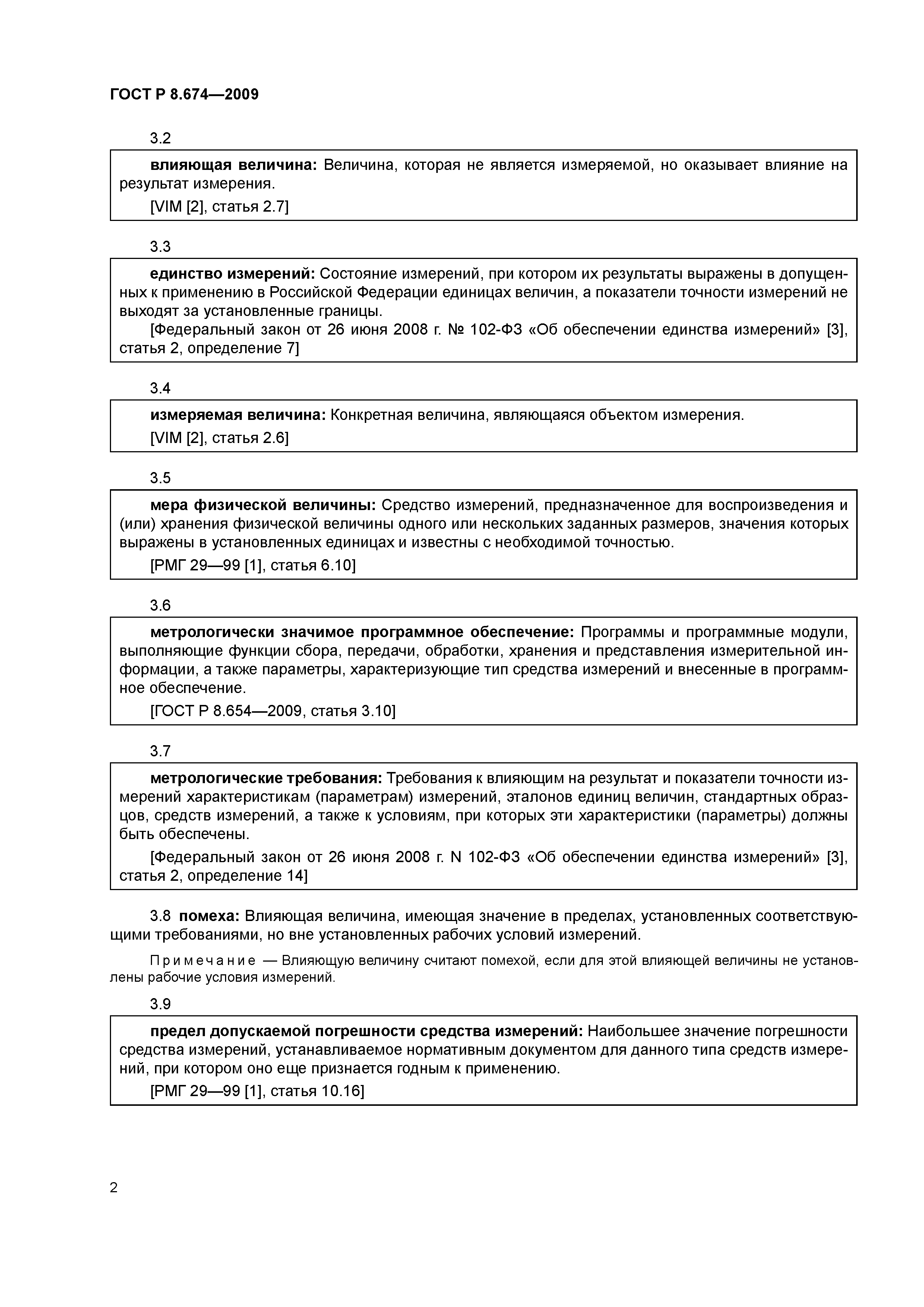 ГОСТ Р 8.674—2009

3.2

влияющая величина: Величина, которая не является измеряемой, но оказывает влияние на результат измерения.

[VIM [2], статья 2.7]

3.3

единство измерений: Состояние измерений, при котором их результаты выражены в допущенных к применению в Российской Федерации единицах величин, а показатели точности измерений не выходят за установленные границы.

[Федеральный закон от 26 июня 2008 г. № 102-ФЗ «Об обеспечении единства измерений» [3], статья 2, определение 7]

3.4

измеряемая величина: Конкретная величина, являющаяся объектом измерения.

[VIM [2], статья 2.6]

3.5

мера физической величины: Средство измерений, предназначенное для воспроизведения и (или) хранения физической величины одного или нескольких заданных размеров, значения которых выражены в установленных единицах и известны с необходимой точностью.

[РМГ 29—99 [1], статья 6.10]

3.6

метрологически значимое программное обеспечение: Программы и программные модули, выполняющие функции сбора, передачи, обработки, хранения и представления измерительной информации, а также параметры, характеризующие тип средства измерений и внесенные в программное обеспечение.

[ГОСТ Р 8.654—2009, статья 3.10]

3.7

метрологические требования: Требования к влияющим на результат и показатели точности измерений характеристикам (параметрам) измерений, эталонов единиц величин, стандартных образцов, средств измерений, а также к условиям, при которых эти характеристики (параметры) должны быть обеспечены.

[Федеральный закон от 26 июня 2008 г. N 102-ФЗ «Об обеспечении единства измерений» [3], статья 2, определение 14]

3.8 помеха: Влияющая величина, имеющая значение в пределах, установленных соответствующими требованиями, но вне установленных рабочих условий измерений.

Примечание — Влияющую величину считают помехой, если для этой влияющей величины не установлены рабочие условия измерений.

3.9

предел допускаемой погрешности средства измерений: Наибольшее значение погрешности средства измерений, устанавливаемое нормативным документом для данного типа средств измерений, при котором оно еще признается годным к применению.

[РМГ 29—99 [1], статья 10.16]

2